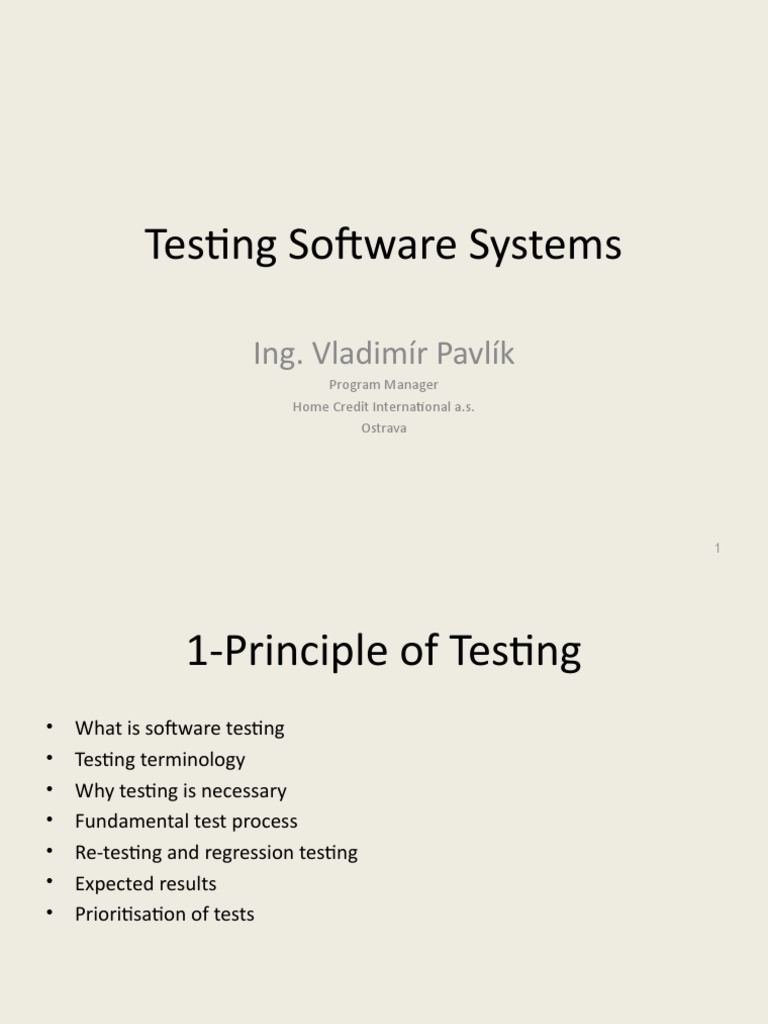 Testing Software Systems

Ing. Vladimír Pavlík

Program Manager
Home Credit International a.s.
Ostrava

1

1-Principle of Testing

• What is software testing
• Testing terminology
• Why testing is necessary
• Fundamental test process
• Re-testing and regression testing
• Expected results
• Prioritisation of tests